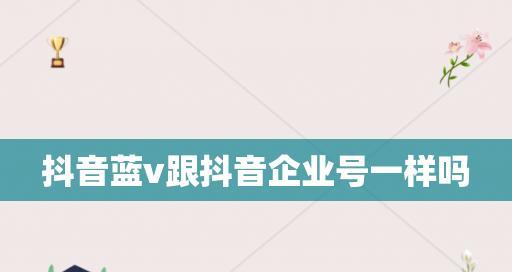 抖音蓝v跟抖音企业号一样吗